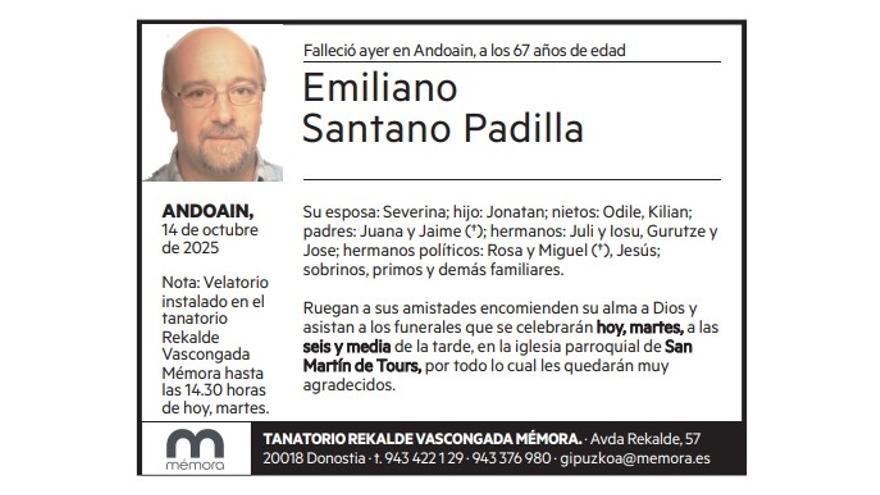 Falleció ayer en Andoain, a los 67 años de edad

Emiliano
Santano Padilla

ANDOAIN,
14 de octubre de 2025

Nota: Velatorio instalado en el tanatorio Rekalde Vascongada Mémora hasta las 14.30 horas de hoy, martes.

Su esposa: Severina; hijo: Jonatan; nietos: Odile, Kilian; padres: Juana y Jaime (†); hermanos: Juli y Iosu, Gurutze y Jose; hermanos políticos: Rosa y Miguel (†), Jesús; sobrinos, primos y demás familiares.

Ruegan a sus amistades encomienden su alma a Dios y asistan a los funerales que se celebrarán hoy, martes, a las seis y media de la tarde, en la iglesia parroquial de San Martín de Tours, por todo lo cual les quedarán muy agradecidos.

mémora

TANATORIO REKALDE VASCONGADA MÉMORA. · Avda Rekalde, 57
20018 Donostia · t. 943 422 129 · 943 376 980 · gipuzkoa@memora.es